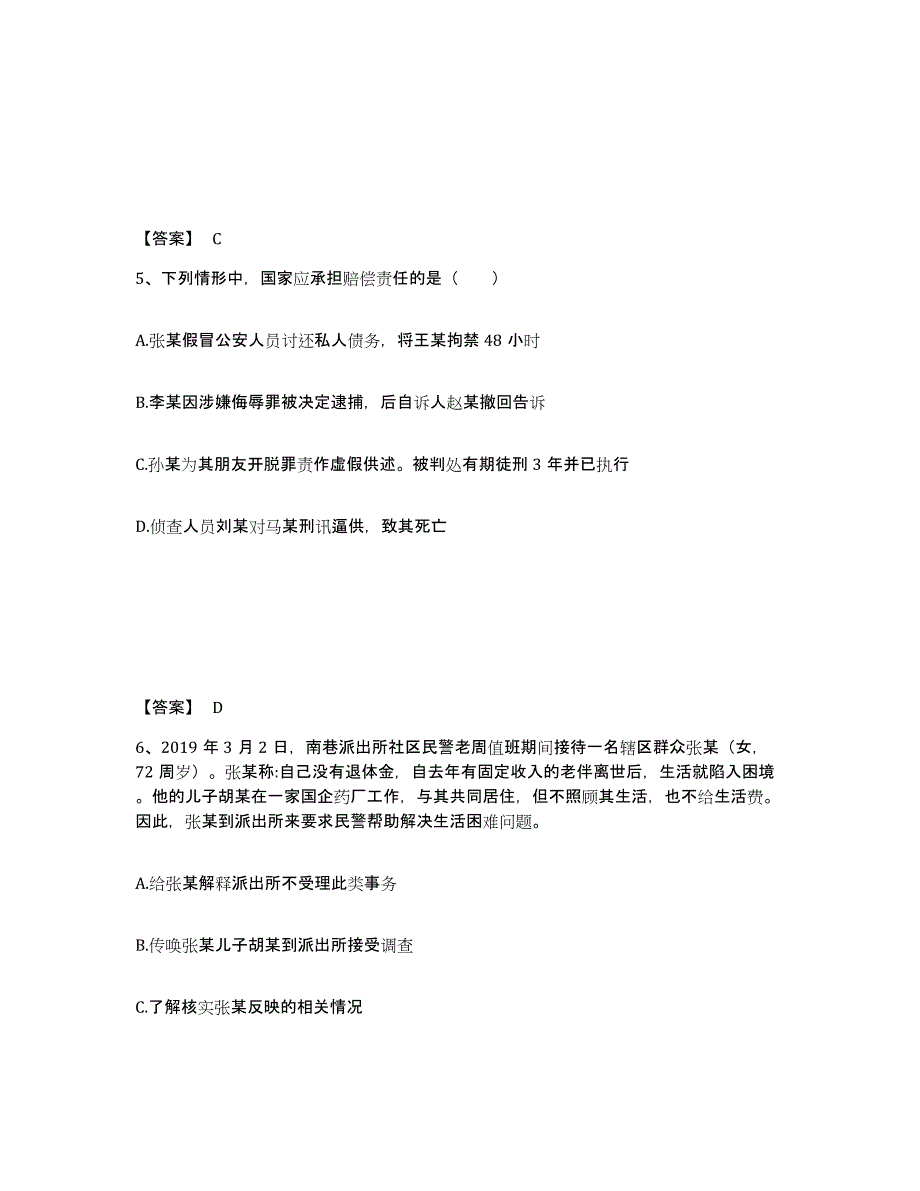 【答案】 C

5、下列情形中，国家应承担赔偿责任的是（　　）

A.张某假冒公安人员讨还私人债务，将王某拘禁 48 小时

B.李某因涉嫌侮辱罪被决定逮捕，后自诉人赵某撤回告诉

C.孙某为其朋友开脱罪责作虚假供述。被判处有期徒刑 3 年并已执行

D.侦查人员刘某对马某刑讯逼供，致其死亡

【答案】 D

6、2019 年 3 月 2 日，南巷派出所社区民警老周值班期间接待一名辖区群众张某（女，72 周岁）。张某称:自己没有退休金，自去年有固定收入的老伴离世后，生活就陷入困境。他的儿子胡某在一家国企药厂工作，与其共同居住，但不照顾其生活，也不给生活费。因此，张某到派出所来要求民警帮助解决生活困难问题。

A.给张某解释派出所不受理此类事务

B.传唤张某儿子胡某到派出所接受调查

C.了解核实张某反映的相关情况